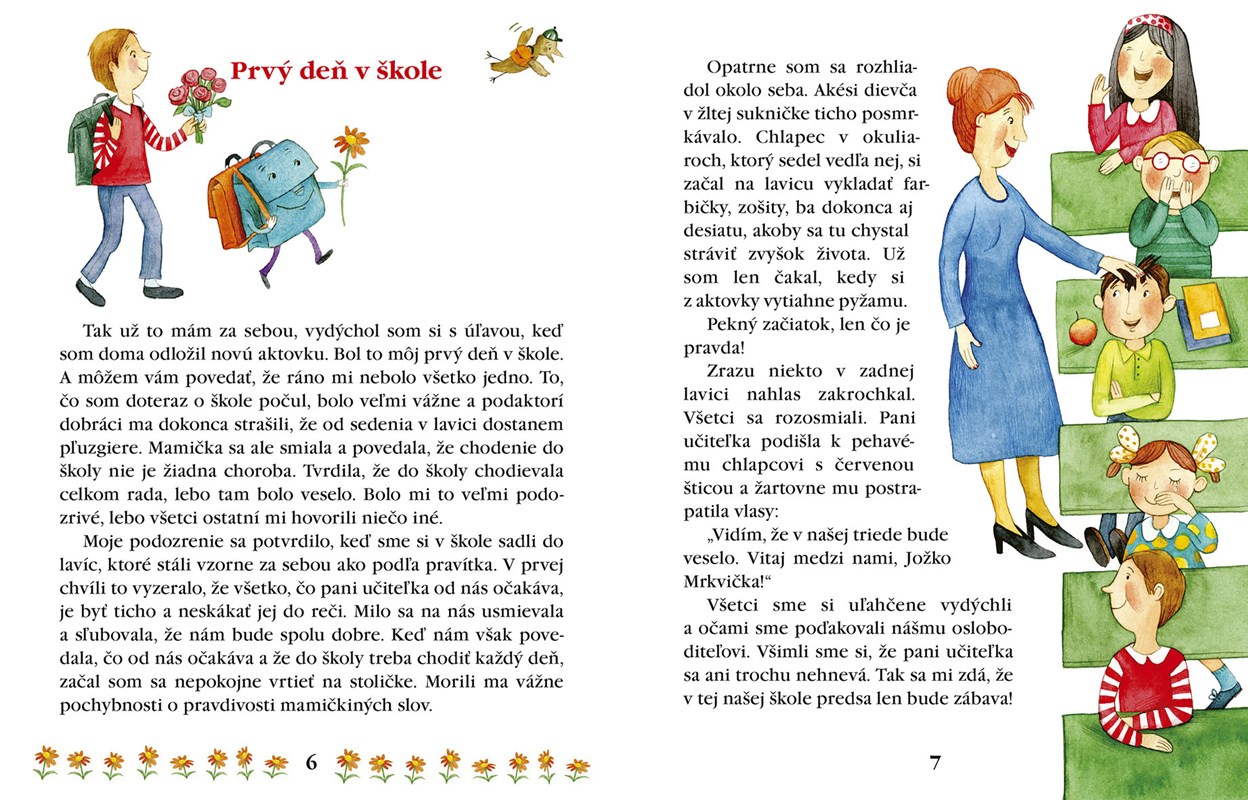 Prvý deň v škole

Tak už to mám za sebou, vydýchol som si s úľavou, keď som doma odložil novú aktovku. Bol to môj prvý deň v škole. A môžem vám povedať, že ráno mi nebolo všetko jedno. To, čo som doteraz o škole počul, bolo veľmi vážne a podaktorí dobráci ma dokonca strašili, že od sedenia v lavici dostanem pľuzgiere. Mamička sa ale smiala a povedala, že chodenie do školy nie je žiadna choroba. Tvrdila, že do školy chodievala celkom rada, lebo tam bolo veselo. Bolo mi to veľmi podozrivé, lebo všetci ostatní mi hovorili niečo iné.

Moje podozrenie sa potvrdilo, keď sme si v škole sadli do lavíc, ktoré stáli vzorne za sebou ako podľa pravítka. V prvej chvíli to vyzeralo, že všetko, čo pani učiteľka od nás očakáva, je byť ticho a neskákať jej do reči. Milo sa na nás usmievala a sľubovala, že nám bude spolu dobre. Keď nám však povedala, čo od nás očakáva a že do školy treba chodiť každý deň, začal som sa nepokojne vrtieť na stoličke. Morili ma vážne pochybnosti o pravdivosti mamičkiných slov.

6

Opatrne som sa rozhliadol okolo seba. Akési dievča v žltej sukničke ticho posmrkávalo. Chlapec v okuliaroch, ktorý sedel vedľa nej, si začal na lavicu vykladať farbičky, zošity, ba dokonca aj desiatu, akoby sa tu chystal stráviť zvyšok života. Už som len čakal, kedy si z aktovky vytiahne pyžamu.

Pekný začiatok, len čo je pravda!

Zrazu niekto v zadnej lavici nahlas zakrochkal. Všetci sa rozosmiali. Pani učiteľka podišla k pehavému chlapcovi s červenou šticou a žartovne mu postrapatila vlasy:

„Vidím, že v našej triede bude veselo. Vitaj medzi nami, Jožko Mrkvička!“

Všetci sme si uľahčene vydýchli a očami sme poďakovali nášmu osloboditeľovi. Všimli sme si, že pani učiteľka sa ani trochu nehnevá. Tak sa mi zdá, že v tej našej škole predsa len bude zábava!

7